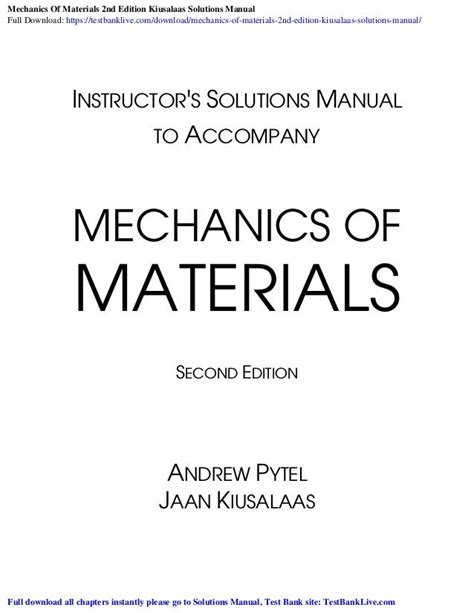 Mechanics Of Materials 2nd Edition Kiusalaas Solutions Manual
Full Download: https://testbanklive.com/download/mechanics-of-materials-2nd-edition-kiusalaas-solutions-manual/

INSTRUCTOR'S SOLUTIONS MANUAL
TO ACCOMPANY

MECHANICS OF
MATERIALS

SECOND EDITION

ANDREW PYTEL
JAAN KIUSALAAS

Full download all chapters instantly please go to Solutions Manual, Test Bank site: TestBankLive.com